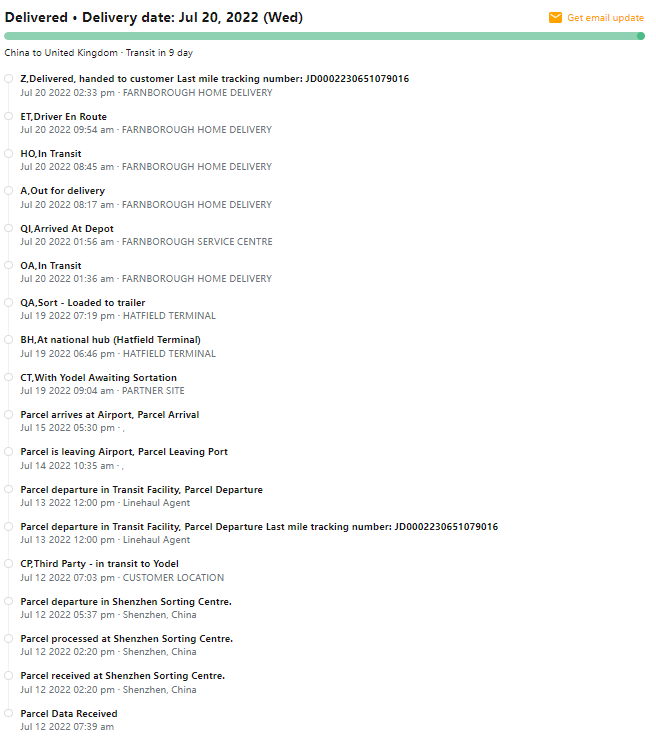 Delivered • Delivery date: Jul 20, 2022 (Wed)

Get email update

China to United Kingdom · Transit in 9 day

Z,Delivered, handed to customer Last mile tracking number: JD0002230651079016
Jul 20 2022 02:33 pm · FARNBOROUGH HOME DELIVERY

ET,Driver En Route
Jul 20 2022 09:54 am · FARNBOROUGH HOME DELIVERY

HO,In Transit
Jul 20 2022 08:45 am · FARNBOROUGH HOME DELIVERY

A,Out for delivery
Jul 20 2022 08:17 am · FARNBOROUGH HOME DELIVERY

QI,Arrived At Depot
Jul 20 2022 01:56 am · FARNBOROUGH SERVICE CENTRE

OA,In Transit
Jul 20 2022 01:36 am · FARNBOROUGH HOME DELIVERY

QA,Sort - Loaded to trailer
Jul 19 2022 07:19 pm · HATFIELD TERMINAL

BH,At national hub (Hatfield Terminal)
Jul 19 2022 06:46 pm · HATFIELD TERMINAL

CT,With Yodel Awaiting Sortation
Jul 19 2022 09:04 am · PARTNER SITE

Parcel arrives at Airport, Parcel Arrival
Jul 15 2022 05:30 pm · ,

Parcel is leaving Airport, Parcel Leaving Port
Jul 14 2022 10:35 am · ,

Parcel departure in Transit Facility, Parcel Departure
Jul 13 2022 12:00 pm · Linehaul Agent

Parcel departure in Transit Facility, Parcel Departure Last mile tracking number: JD0002230651079016
Jul 13 2022 12:00 pm · Linehaul Agent

CP,Third Party - in transit to Yodel
Jul 12 2022 07:03 pm · CUSTOMER LOCATION

Parcel departure in Shenzhen Sorting Centre.
Jul 12 2022 05:37 pm · Shenzhen, China

Parcel processed at Shenzhen Sorting Centre.
Jul 12 2022 02:20 pm · Shenzhen, China

Parcel received at Shenzhen Sorting Centre.
Jul 12 2022 02:20 pm · Shenzhen, China

Parcel Data Received
Jul 12 2022 07:39 am